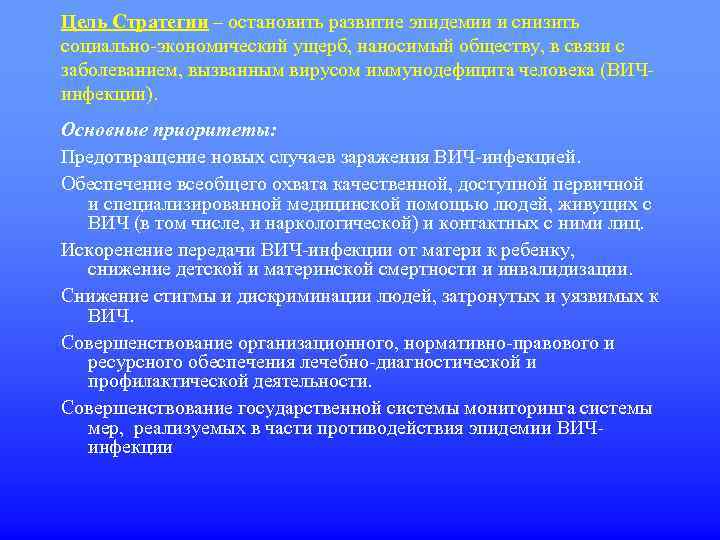 Цель Стратегии – остановить развитие эпидемии и снизить социально-экономический ущерб, наносимый обществу, в связи с заболеванием, вызванным вирусом иммунодефицита человека (ВИЧ-инфекции).

Основные приоритеты:

Предотвращение новых случаев заражения ВИЧ-инфекцией.

Обеспечение всеобщего охвата качественной, доступной первичной и специализированной медицинской помощью людей, живущих с ВИЧ (в том числе, и наркологической) и контактных с ними лиц.

Искоренение передачи ВИЧ-инфекции от матери к ребенку, снижение детской и материнской смертности и инвалидизации.

Снижение стигмы и дискриминации людей, затронутых и уязвимых к ВИЧ.

Совершенствование организационного, нормативно-правового и ресурсного обеспечения лечебно-диагностической и профилактической деятельности.

Совершенствование государственной системы мониторинга системы мер, реализуемых в части противодействия эпидемии ВИЧ-инфекции